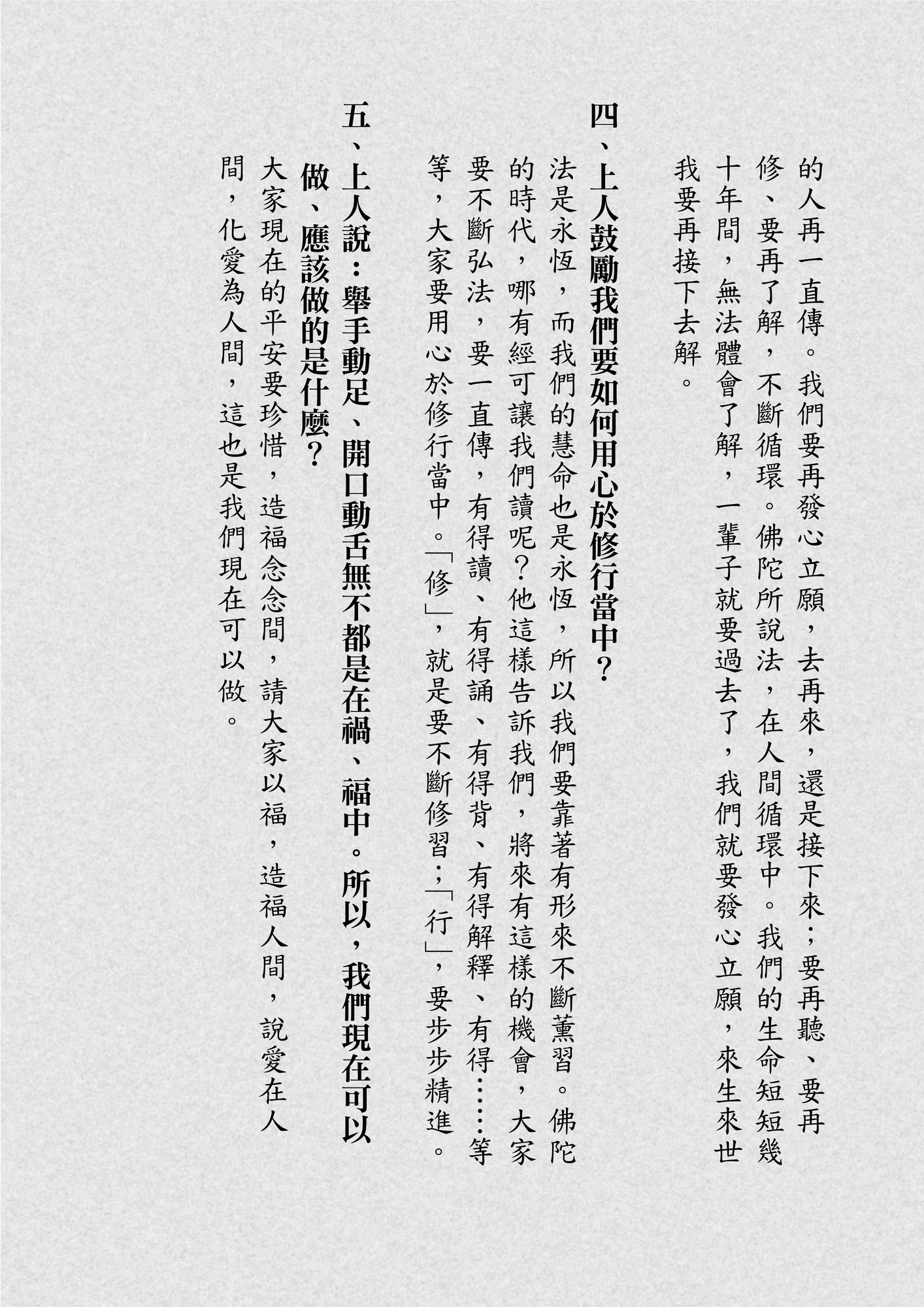 的人再一直傳。我們要再發心立願，去再來，還是接下來；要再聽、要再修、要再了解，不斷循環。佛陀所說法，在人間循環中。我們的生命短短幾十年間，無法體會了解，一輩子就要過去了，我們就要發心立願，來生來世我要再接下去解。

四、上人鼓勵我們要如何用心於修行當中？

法是永恆，而我們的慧命也是永恆，所以我們要靠著有形來不斷薰習。佛陀的時代，哪有經可讓我們讀呢？他這樣告訴我們，將來有這樣的機會，大家要不斷弘法，要一直傳，有得讀、有得誦、有得背、有得解釋、有得……等等，大家要用心於修行當中。「修」，就是要不斷修習；「行」，要步步精進。

五、上人說：舉手動足、開口動舌無不都是在禍、福中。所以，我們現在可以做、應該做的是什麼？

大家現在的平安要珍惜，造福念念間，請大家以福，造福人間，說愛在人間，化愛為人間，這也是我們現在可以做。